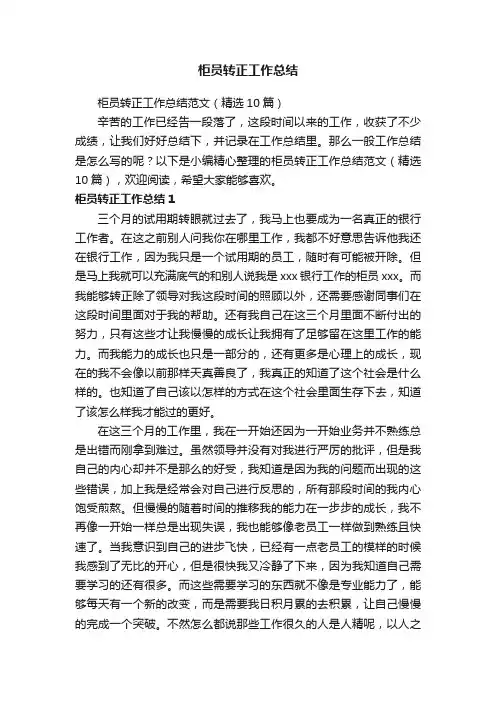 柜员转正工作总结

柜员转正工作总结范文（精选10篇）

辛苦的工作已经告一段落了，这段时间以来的工作，收获了不少成绩，让我们好好总结下，并记录在工作总结里。那么一般工作总结是怎么写的呢？以下是小编精心整理的柜员转正工作总结范文（精选10篇），欢迎阅读，希望大家能够喜欢。

柜员转正工作总结1

三个月的试用期转眼就过去了，我马上也要成为一名真正的银行工作者。在这之前别人问我你在哪里工作，我都不好意思告诉他我还在银行工作，因为我只是一个试用期的员工，随时有可能被开除。但是马上我就可以充满底气的和别人说我是xxx银行工作的柜员xxx。而我能够转正除了领导对我这段时间的照顾以外，还需要感谢同事们在这段时间里面对于我的帮助。还有我自己在这三个月里面不断付出的努力，只有这些才让我慢慢的成长让我拥有了足够留在这里工作的能力。而我能力的成长也只是一部分的，还有更多是心理上的成长，现在的我不会像以前那样天真善良了，我真正的知道了这个社会是什么样的。也知道了自己该以怎样的方式在这个社会里面生存下去，知道了该怎么样我才能过的更好。

在这三个月的工作里，我在一开始还因为一开始业务并不熟练总是出错而刚拿到难过。虽然领导并没有对我进行严厉的批评，但是我自己的内心却并不是那么的好受，我知道是因为我的问题而出现的这些错误，加上我是经常会对自己进行反思的，所有那段时间的我内心饱受煎熬。但慢慢的随着时间的推移我的能力在一步步的成长，我不再像一开始一样总是出现失误，我也能够像老员工一样做到熟练且快速了。当我意识到自己的进步飞快，已经有一点老员工的模样的时候我感到了无比的开心，但是很快我又冷静了下来，因为我知道自己需要学习的还有很多。而这些需要学习的东西就不像是专业能力了，能够每天有一个新的改变，而是需要我日积月累的去积累，让自己慢慢的完成一个突破。不然怎么都说那些工作很久的人是人精呢，以人之